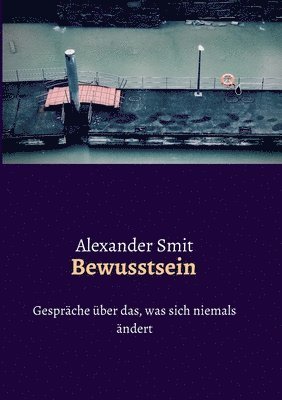 Alexander Smit
Bewusstsein

Gespräche über das, was sich niemals ändert